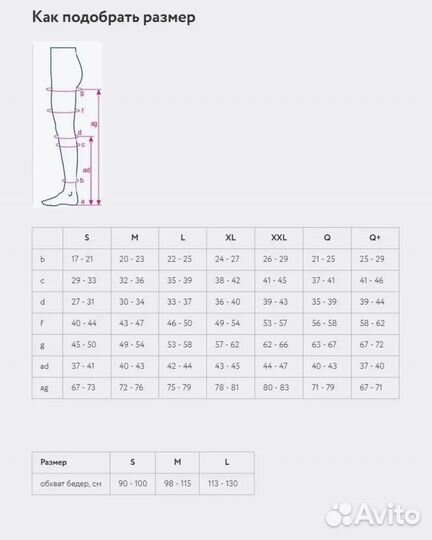 Как подобрать размер

g
f
ag
d
c
ad
b
a

| | S | M | L | XL | XXL | Q | Q+ |
|---|---|---|---|---|---|---|---|
| b | 17 - 21 | 20 - 23 | 22 - 25 | 24 - 27 | 26 - 29 | 21 - 25 | 25 - 29 |
| c | 29 - 33 | 32 - 36 | 35 - 39 | 38 - 42 | 41 - 45 | 37 - 41 | 41 - 46 |
| d | 27 - 31 | 30 - 34 | 33 - 37 | 36 - 40 | 39 - 43 | 35 - 39 | 39 - 44 |
| f | 40 - 44 | 43 - 47 | 46 - 50 | 49 - 54 | 53 - 57 | 56 - 58 | 58 - 62 |
| g | 45 - 50 | 49 - 54 | 53 - 58 | 57 - 62 | 62 - 66 | 63 - 67 | 67 - 72 |
| ad | 37 - 41 | 40 - 43 | 42 - 44 | 43 - 45 | 44 - 47 | 40 - 43 | 37 - 40 |
| ag | 67 - 73 | 72 - 76 | 75 - 79 | 78 - 81 | 80 - 83 | 71 - 79 | 67 - 71 |

| Размер | S | M | L |
|---|---|---|---|
| обхват бедер, см | 90 - 100 | 98 - 115 | 113 - 130 |

Avito